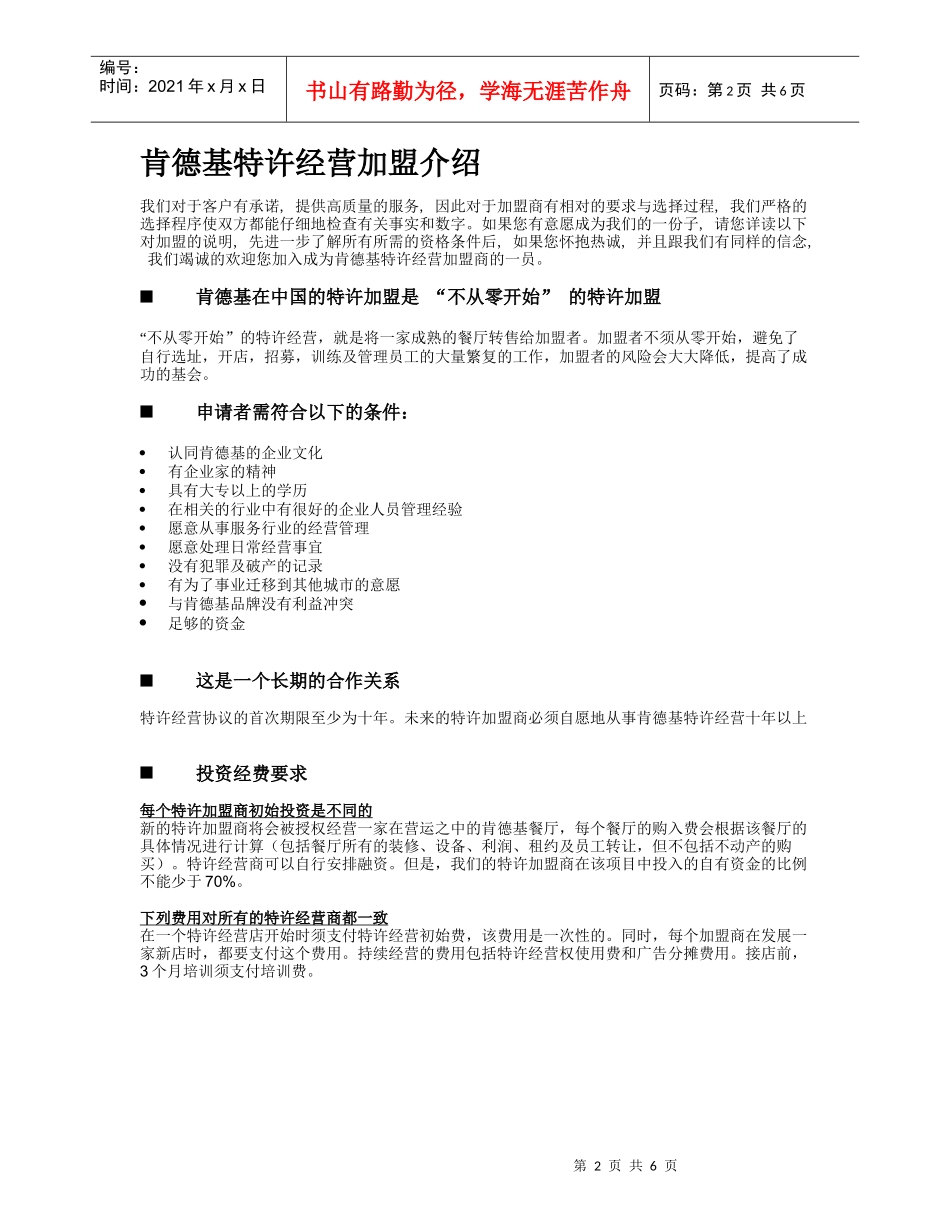 编号：
时间：2021 年 x 月 x 日

书山有路勤为径，学海无涯苦作舟

页码：第 2 页 共 6 页

肯德基特许经营加盟介绍

我们对于客户有承诺，提供高质量的服务，因此对于加盟商有相对的要求与选择过程，我们严格的选择程序使双方都能仔细地检查有关事实和数字。如果您有意愿成为我们的一份子，请您详读以下对加盟的说明，先进一步了解所有所需的资格条件后，如果您怀抱热诚，并且跟我们有同样的信念，我们竭诚的欢迎您加入成为肯德基特许经营加盟商的一员。

■ 肯德基在中国的特许加盟是 “不从零开始” 的特许加盟

“不从零开始”的特许经营，就是将一家成熟的餐厅转售给加盟者。加盟者不须从零开始，避免了自行选址，开店，招募，训练及管理员工的大量繁复的工作，加盟者的风险会大大降低，提高了成功的基会。

■ 申请者需符合以下的条件：

• 认同肯德基的企业文化
• 有企业家的精神
• 具有大专以上的学历
• 在相关的行业中有很好的企业人员管理经验
• 愿意从事服务行业的经营管理
• 愿意处理日常经营事宜
• 没有犯罪及破产的记录
• 有为了事业迁移到其他城市的意愿
• 与肯德基品牌没有利益冲突
• 足够的资金

■ 这是一个长期的合作关系

特许经营协议的首次期限至少为十年。未来的特许加盟商必须自愿地从事肯德基特许经营十年以上

■ 投资经费要求

每个特许加盟商初始投资是不同的
新的特许加盟商将会被授权经营一家在营运之中的肯德基餐厅，每个餐厅的购入费会根据该餐厅的具体情况进行计算（包括餐厅所有的装修、设备、利润、租约及员工转让，但不包括不动产的购买）。特许经营商可以自行安排融资。但是，我们的特许加盟商在该项目中投入的自有资金的比例不能少于 70%。

下列费用对所有的特许经营商都一致
在一个特许经营店开始时须支付特许经营初始费，该费用是一次性的。同时，每个加盟商在发展一家新店时，都要支付这个费用。持续经营的费用包括特许经营权使用费和广告分摊费用。接店前，3 个月培训须支付培训费。

第 2 页 共 6 页